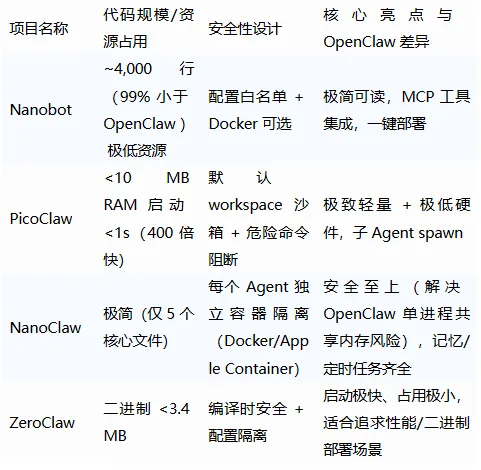 | 项目名称 | 代码规模/资源占用 | 安全性设计 | 核心亮点与 OpenClaw 差异 |
|---|---|---|---|
| Nanobot | ~4,000 行（99% 小于 OpenClaw）极低资源 | 配置白名单 + Docker 可选 | 极简可读，MCP 工具集成，一键部署 |
| PicoClaw | <10 MB RAM 启动 <1s（400 倍快) | 默认 workspace 沙箱 + 危险命令阻断 | 极致轻量 + 极低硬件，子 Agent spawn |
| NanoClaw | 极简（仅 5 个核心文件) | 每个 Agent 独立容器隔离（Docker/Apple Container) | 安全至上（解决 OpenClaw 单进程共享内存风险），记忆/定时任务齐全 |
| ZeroClaw | 二进制 <3.4 MB | 编译时安全 + 配置隔离 | 启动极快、占用极小，适合追求性能/二进制部署场景 |